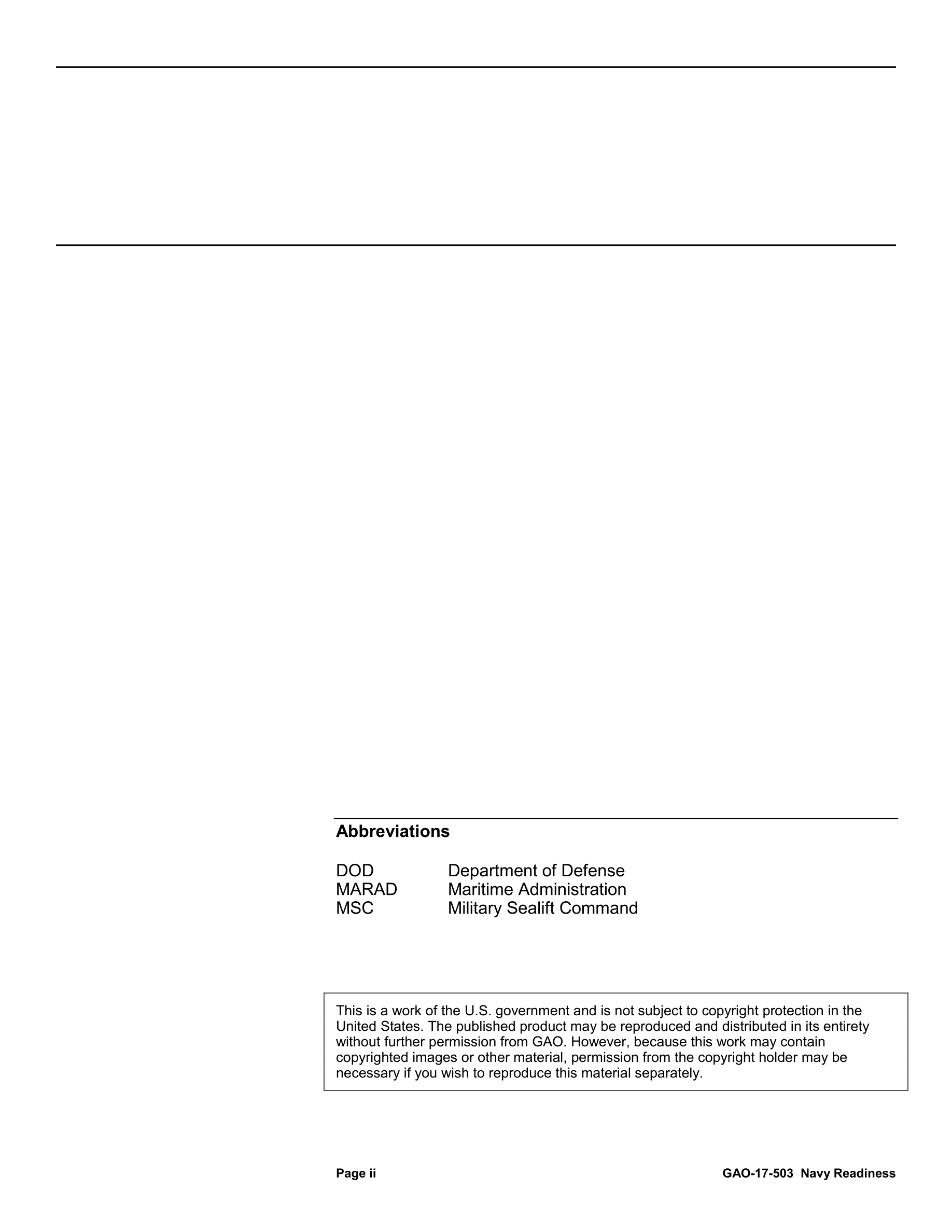 Abbreviations

DOD Department of Defense
MARAD Maritime Administration
MSC Military Sealift Command

This is a work of the U.S. government and is not subject to copyright protection in the United States. The published product may be reproduced and distributed in its entirety without further permission from GAO. However, because this work may contain copyrighted images or other material, permission from the copyright holder may be necessary if you wish to reproduce this material separately.

Page ii GAO-17-503 Navy Readiness